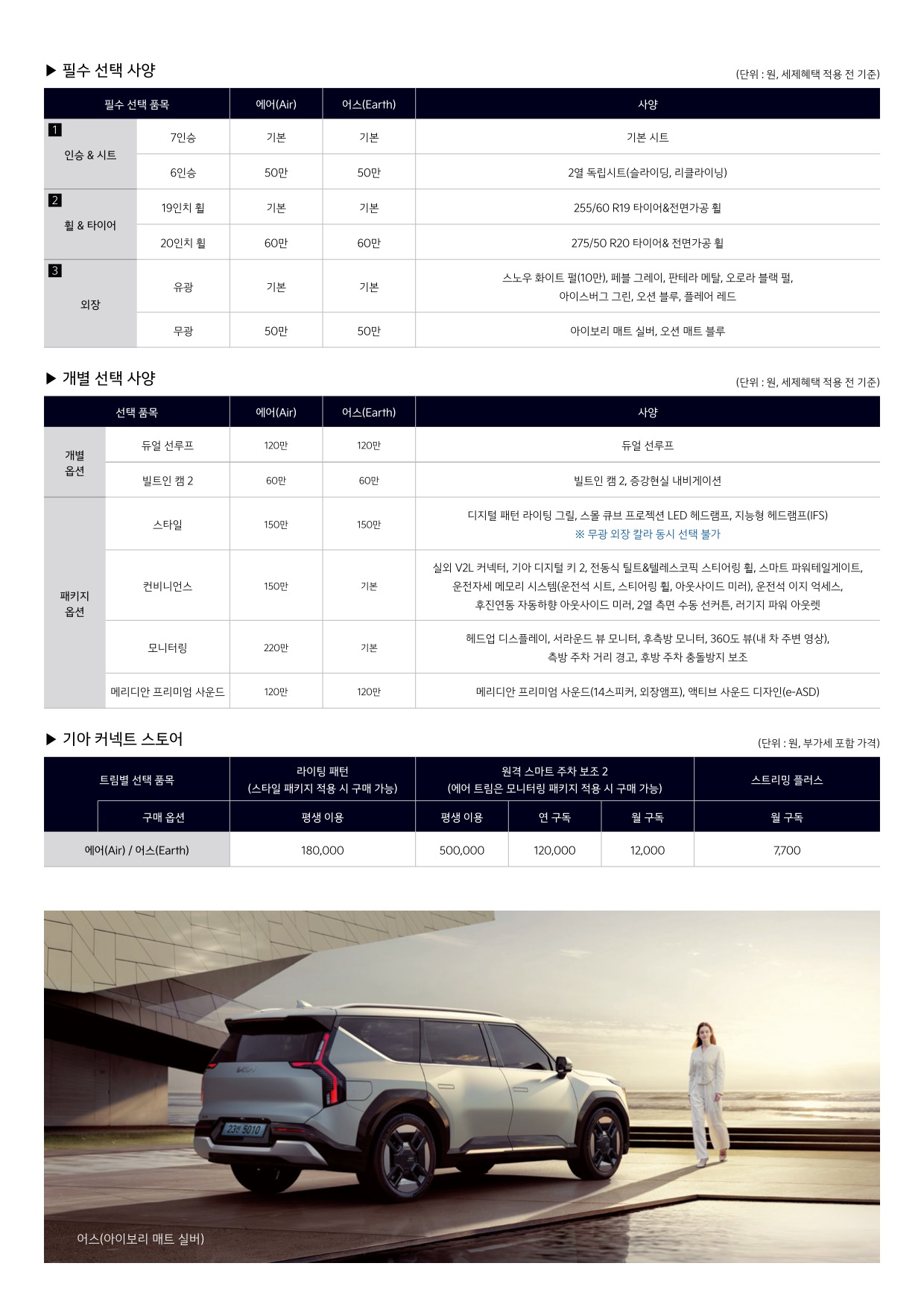 ▶ 필수 선택 사양

(단위 : 원, 세제혜택 적용 전 기준)

| 필수 선택 품목 |  | 에어(Air) | 어스(Earth) | 사양 |
|---|---|---|---|---|
| 1 인승 & 시트 | 7인승 | 기본 | 기본 | 기본 시트 |
|  | 6인승 | 50만 | 50만 | 2열 독립시트(슬라이딩, 리클라이닝) |
| 2 휠 & 타이어 | 19인치 휠 | 기본 | 기본 | 255/60 R19 타이어&전면가공 휠 |
|  | 20인치 휠 | 60만 | 60만 | 275/50 R20 타이어& 전면가공 휠 |
| 3 외장 | 유광 | 기본 | 기본 | 스노우 화이트 펄(10만), 페블 그레이, 판테라 메탈, 오로라 블랙 펄, 아이스버그 그린, 오션 블루, 플레어 레드 |
|  | 무광 | 50만 | 50만 | 아이보리 매트 실버, 오션 매트 블루 |

▶ 개별 선택 사양

(단위 : 원, 세제혜택 적용 전 기준)

| 선택 품목 |  | 에어(Air) | 어스(Earth) | 사양 |
|---|---|---|---|---|
| 개별 옵션 | 듀얼 선루프 | 120만 | 120만 | 듀얼 선루프 |
|  | 빌트인 캠 2 | 60만 | 60만 | 빌트인 캠 2, 증강현실 내비게이션 |
| 패키지 옵션 | 스타일 | 150만 | 150만 | 디지털 패턴 라이팅 그릴, 스몰 큐브 프로젝션 LED 헤드램프, 지능형 헤드램프(IFS) ※ 무광 외장 칼라 동시 선택 불가 |
|  | 컨비니언스 | 150만 | 기본 | 실외 V2L 커넥터, 기아 디지털 키 2, 전동식 틸트&텔레스코픽 스티어링 휠, 스마트 파워테일게이트, 운전자세 메모리 시스템(운전석 시트, 스티어링 휠, 아웃사이드 미러), 운전석 이지 억세스, 후진연동 자동하향 아웃사이드 미러, 2열 측면 수동 선커튼, 러기지 파워 아웃렛 |
|  | 모니터링 | 220만 | 기본 | 헤드업 디스플레이, 서라운드 뷰 모니터, 후측방 모니터, 360도 뷰(내 차 주변 영상), 측방 주차 거리 경고, 후방 주차 충돌방지 보조 |
|  | 메리디안 프리미엄 사운드 | 120만 | 120만 | 메리디안 프리미엄 사운드(14스피커, 외장앰프), 액티브 사운드 디자인(e-ASD) |

▶ 기아 커넥트 스토어

(단위 : 원, 부가세 포함 가격)

| 트림별 선택 품목 | 라이팅 패턴 (스타일 패키지 적용 시 구매 가능) | 원격 스마트 주차 보조 2 (에어 트림은 모니터링 패키지 적용 시 구매 가능) |  |  | 스트리밍 플러스 |
|---|---|---|---|---|---|
| 구매 옵션 | 평생 이용 | 평생 이용 | 연 구독 | 월 구독 | 월 구독 |
| 에어(Air) / 어스(Earth) | 180,000 | 500,000 | 120,000 | 12,000 | 7,700 |

어스(아이보리 매트 실버)